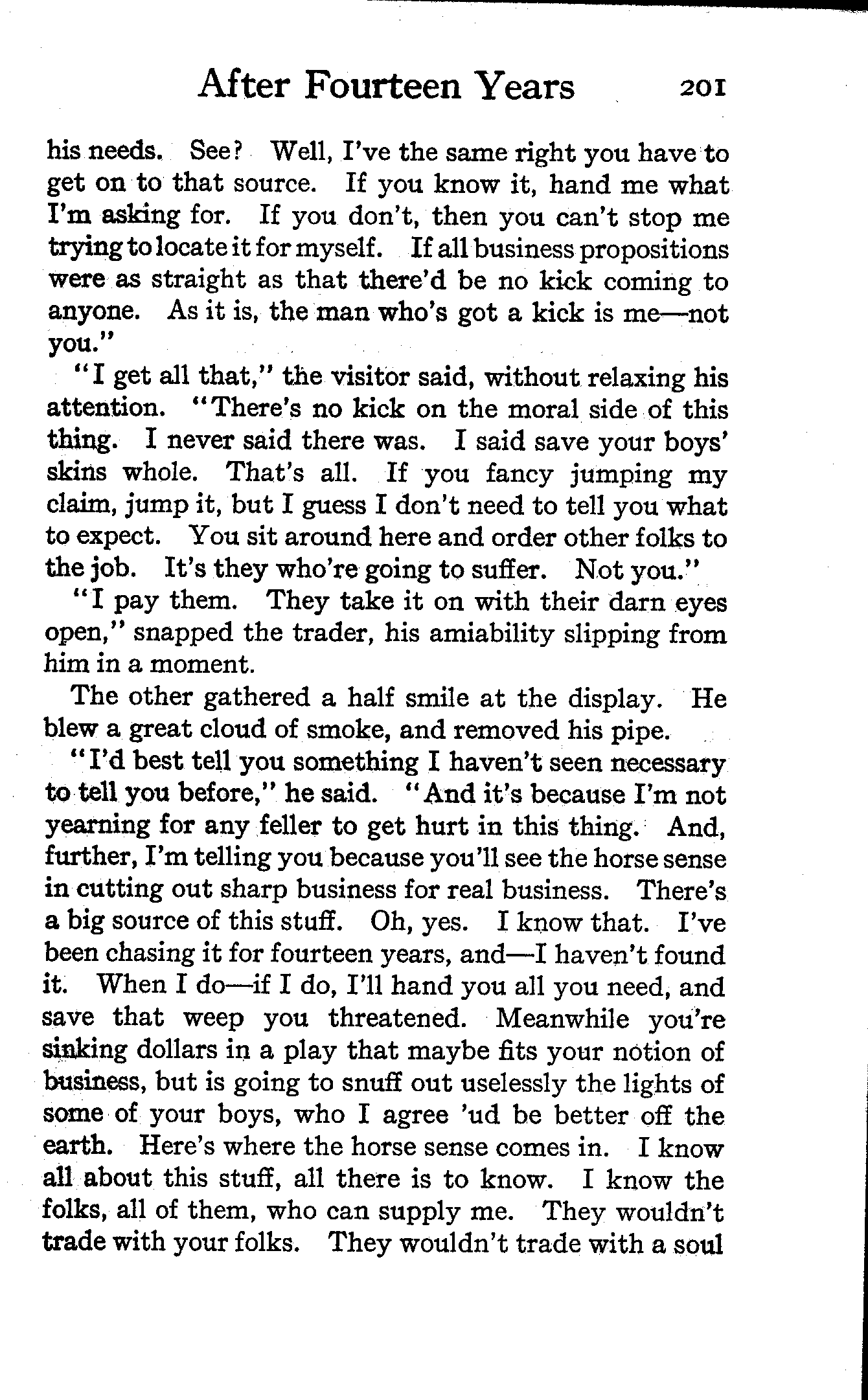 After Fourteen Years 201

his needs. See? Well, I've the same right you have to get on to that source. If you know it, hand me what I'm asking for. If you don't, then you can't stop me trying to locate it for myself. If all business propositions were as straight as that there'd be no kick coming to anyone. As it is, the man who's got a kick is me—not you."

"I get all that," the visitor said, without relaxing his attention. "There's no kick on the moral side of this thing. I never said there was. I said save your boys' skins whole. That's all. If you fancy jumping my claim, jump it, but I guess I don't need to tell you what to expect. You sit around here and order other folks to the job. It's they who're going to suffer. Not you."

"I pay them. They take it on with their darn eyes open," snapped the trader, his amiability slipping from him in a moment.

The other gathered a half smile at the display. He blew a great cloud of smoke, and removed his pipe.

"I'd best tell you something I haven't seen necessary to tell you before," he said. "And it's because I'm not yearning for any feller to get hurt in this thing. And, further, I'm telling you because you'll see the horse sense in cutting out sharp business for real business. There's a big source of this stuff. Oh, yes. I know that. I've been chasing it for fourteen years, and—I haven't found it. When I do—if I do, I'll hand you all you need, and save that weep you threatened. Meanwhile you're sinking dollars in a play that maybe fits your notion of business, but is going to snuff out uselessly the lights of some of your boys, who I agree 'ud be better off the earth. Here's where the horse sense comes in. I know all about this stuff, all there is to know. I know the folks, all of them, who can supply me. They wouldn't trade with your folks. They wouldn't trade with a soul